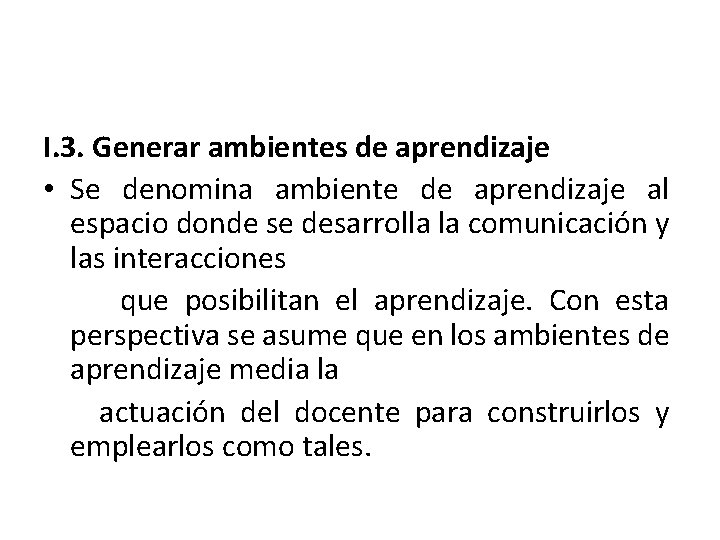 I.3. Generar ambientes de aprendizaje

• Se denomina ambiente de aprendizaje al espacio donde se desarrolla la comunicación y las interacciones que posibilitan el aprendizaje. Con esta perspectiva se asume que en los ambientes de aprendizaje media la actuación del docente para construirlos y emplearlos como tales.